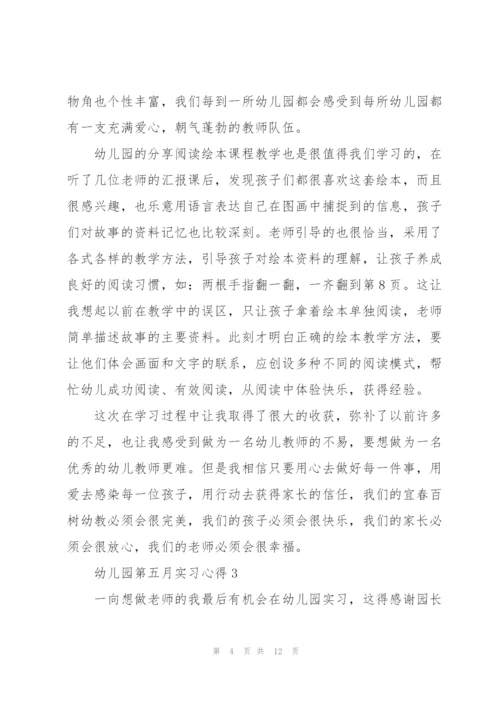 物角也个性丰富，我们每到一所幼儿园都会感受到每所幼儿园都有一支充满爱心，朝气蓬勃的教师队伍。

幼儿园的分享阅读绘本课程教学也是很值得我们学习的，在听了几位老师的汇报课后，发现孩子们都很喜欢这套绘本，而且很感兴趣，也乐意用语言表达自己在图画中捕捉到的信息，孩子们对故事的资料记忆也比较深刻。老师引导的也很恰当，采用了各式各样的教学方法，引导孩子对绘本资料的理解，让孩子养成良好的阅读习惯，如：两根手指翻一翻，一齐翻到第8页。这让我想起以前在教学中的误区，只让孩子拿着绘本单独阅读，老师简单描述故事的主要资料。此刻才明白正确的绘本教学方法，要让他们体会画面和文字的联系，应创设多种不同的阅读模式，帮忙幼儿成功阅读、有效阅读，从阅读中体验快乐，获得经验。

这次在学习过程中让我取得了很大的收获，弥补了以前许多的不足，也让我感受到做为一名幼儿教师的不易，要想做为一名优秀的幼儿教师更难。但是我相信只要用心去做好每一件事，用爱去感染每一位孩子，用行动去获得家长的信任，我们的宜春百树幼教必须会很完美，我们的孩子必须会很快乐，我们的家长必须会很放心，我们的老师必须会很幸福。

幼儿园第五月实习心得3

一向想做老师的我最后有机会在幼儿园实习，这得感谢园长

第 4 页 共 12 页